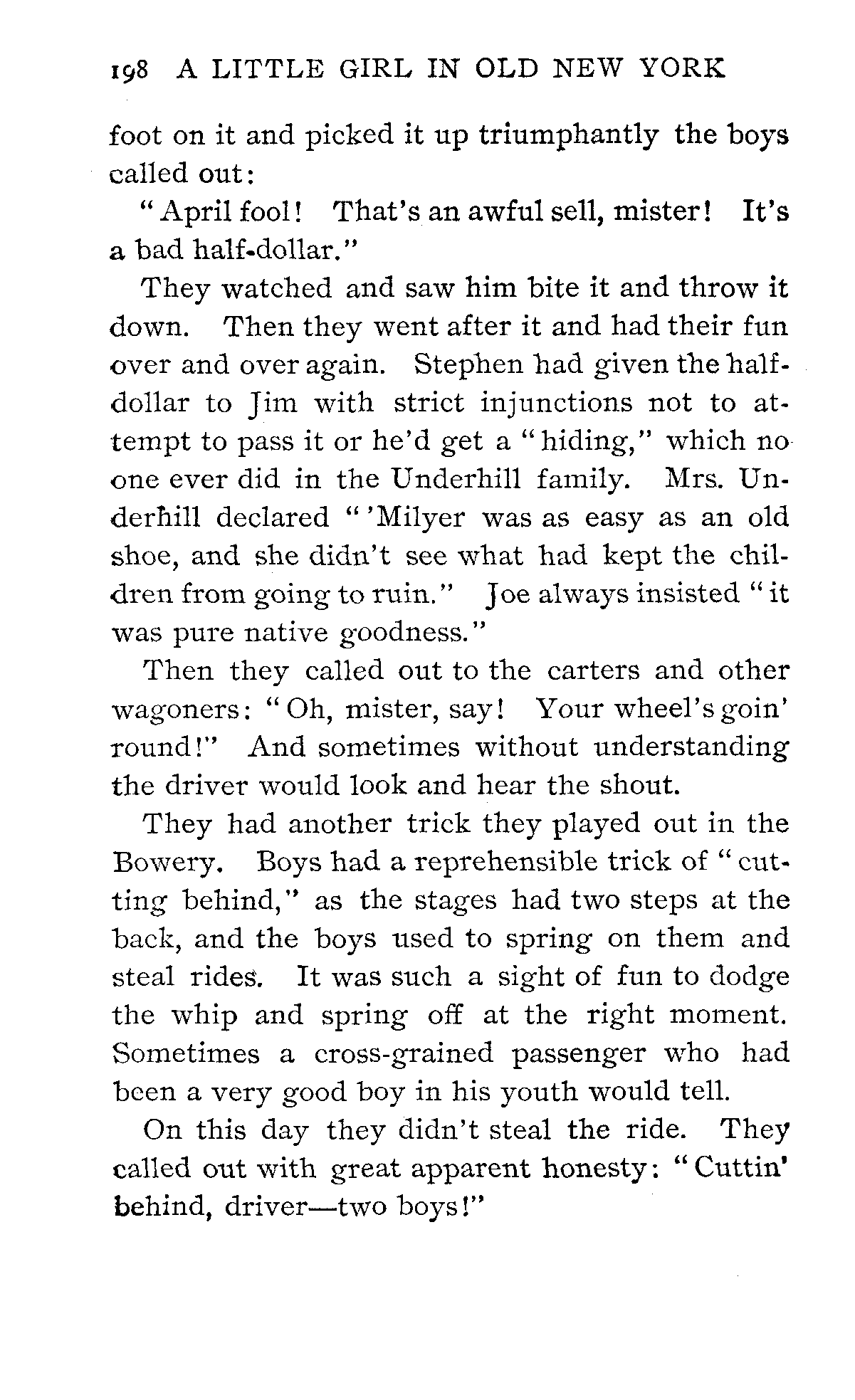 198 A LITTLE GIRL IN OLD NEW YORK

foot on it and picked it up triumphantly the boys called out:

"April fool! That's an awful sell, mister! It's a bad half-dollar."

They watched and saw him bite it and throw it down. Then they went after it and had their fun over and over again. Stephen had given the half-dollar to Jim with strict injunctions not to attempt to pass it or he'd get a "hiding," which no one ever did in the Underhill family. Mrs. Underhill declared "'Milyer was as easy as an old shoe, and she didn't see what had kept the children from going to ruin." Joe always insisted "it was pure native goodness."

Then they called out to the carters and other wagoners: "Oh, mister, say! Your wheel's goin' round!" And sometimes without understanding the driver would look and hear the shout.

They had another trick they played out in the Bowery. Boys had a reprehensible trick of "cutting behind," as the stages had two steps at the back, and the boys used to spring on them and steal rides. It was such a sight of fun to dodge the whip and spring off at the right moment. Sometimes a cross-grained passenger who had been a very good boy in his youth would tell.

On this day they didn't steal the ride. They called out with great apparent honesty: "Cuttin' behind, driver—two boys!"